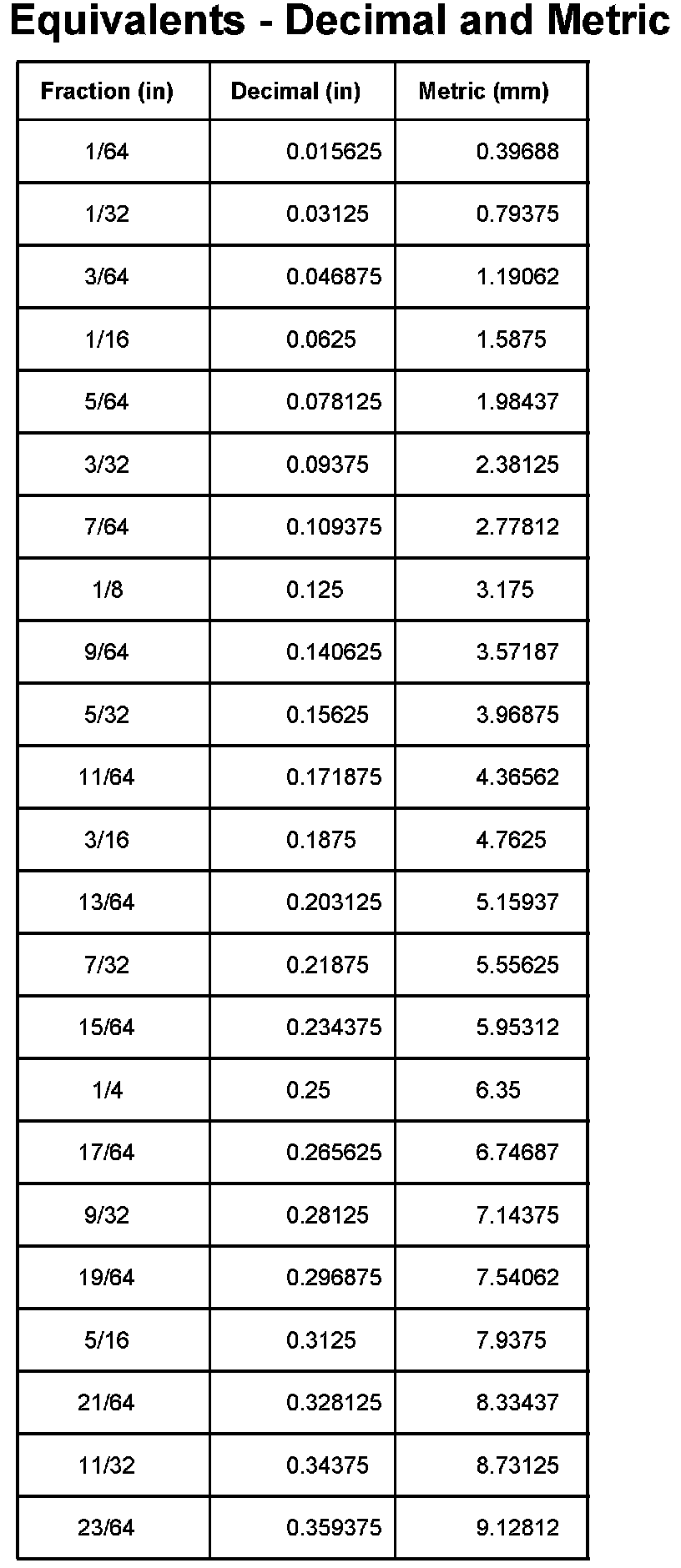 Equivalents - Decimal and Metric

| Fraction (in) | Decimal (in) | Metric (mm) |
|---|---|---|
| 1/64 | 0.015625 | 0.39688 |
| 1/32 | 0.03125 | 0.79375 |
| 3/64 | 0.046875 | 1.19062 |
| 1/16 | 0.0625 | 1.5875 |
| 5/64 | 0.078125 | 1.98437 |
| 3/32 | 0.09375 | 2.38125 |
| 7/64 | 0.109375 | 2.77812 |
| 1/8 | 0.125 | 3.175 |
| 9/64 | 0.140625 | 3.57187 |
| 5/32 | 0.15625 | 3.96875 |
| 11/64 | 0.171875 | 4.36562 |
| 3/16 | 0.1875 | 4.7625 |
| 13/64 | 0.203125 | 5.15937 |
| 7/32 | 0.21875 | 5.55625 |
| 15/64 | 0.234375 | 5.95312 |
| 1/4 | 0.25 | 6.35 |
| 17/64 | 0.265625 | 6.74687 |
| 9/32 | 0.28125 | 7.14375 |
| 19/64 | 0.296875 | 7.54062 |
| 5/16 | 0.3125 | 7.9375 |
| 21/64 | 0.328125 | 8.33437 |
| 11/32 | 0.34375 | 8.73125 |
| 23/64 | 0.359375 | 9.12812 |